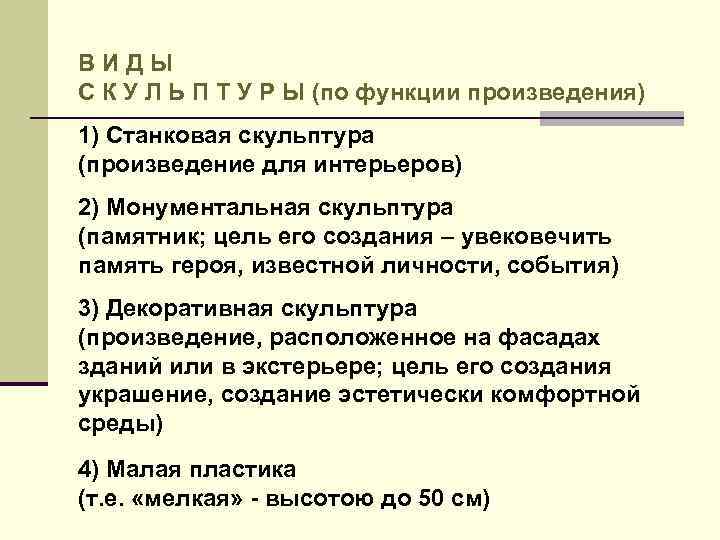 В И Д Ы
С К У Л Ь П Т У Р Ы (по функции произведения)

1) Станковая скульптура
(произведение для интерьеров)

2) Монументальная скульптура
(памятник; цель его создания – увековечить память героя, известной личности, события)

3) Декоративная скульптура
(произведение, расположенное на фасадах зданий или в экстерьере; цель его создания украшение, создание эстетически комфортной среды)

4) Малая пластика
(т.е. «мелкая» - высотою до 50 см)